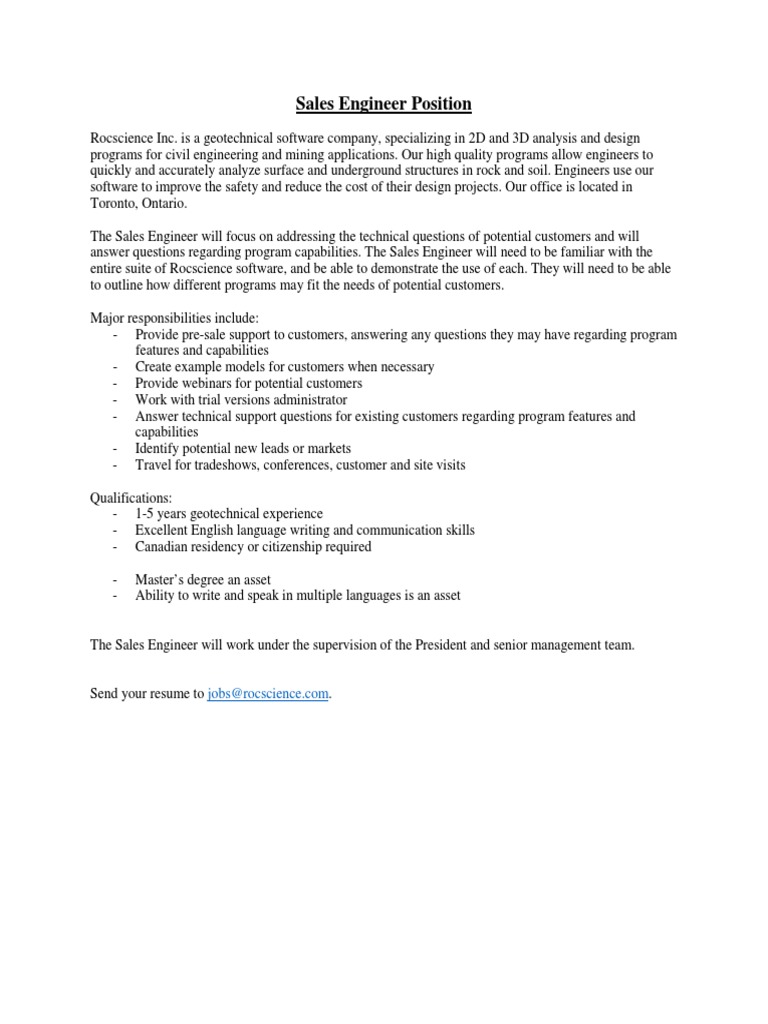 Sales Engineer Position

Rocscience Inc. is a geotechnical software company, specializing in 2D and 3D analysis and design programs for civil engineering and mining applications. Our high quality programs allow engineers to quickly and accurately analyze surface and underground structures in rock and soil. Engineers use our software to improve the safety and reduce the cost of their design projects. Our office is located in Toronto, Ontario.

The Sales Engineer will focus on addressing the technical questions of potential customers and will answer questions regarding program capabilities. The Sales Engineer will need to be familiar with the entire suite of Rocscience software, and be able to demonstrate the use of each. They will need to be able to outline how different programs may fit the needs of potential customers.

Major responsibilities include:
- Provide pre-sale support to customers, answering any questions they may have regarding program features and capabilities
- Create example models for customers when necessary
- Provide webinars for potential customers
- Work with trial versions administrator
- Answer technical support questions for existing customers regarding program features and capabilities
- Identify potential new leads or markets
- Travel for tradeshows, conferences, customer and site visits

Qualifications:
- 1-5 years geotechnical experience
- Excellent English language writing and communication skills
- Canadian residency or citizenship required

- Master's degree an asset
- Ability to write and speak in multiple languages is an asset

The Sales Engineer will work under the supervision of the President and senior management team.

Send your resume to jobs@rocscience.com.